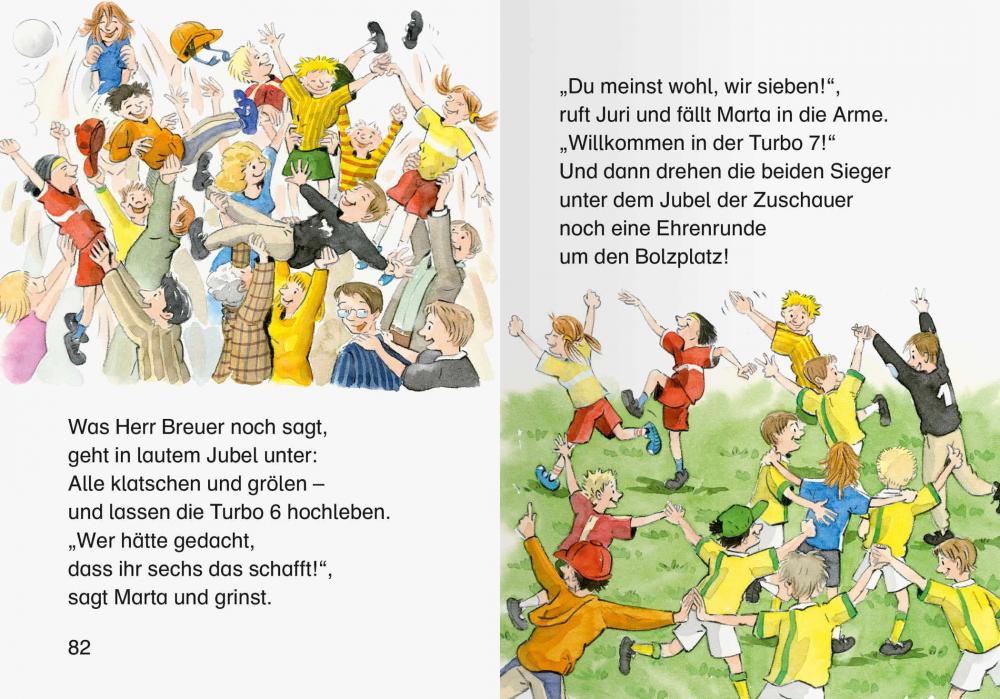 Was Herr Breuer noch sagt, geht in lautem Jubel unter: Alle klatschen und grölen – und lassen die Turbo 6 hochleben. „Wer hätte gedacht, dass ihr sechs das schafft!“, sagt Marta und grinst.

82

„Du meinst wohl, wir sieben!“, ruft Juri und fällt Marta in die Arme. „Willkommen in der Turbo 7!“ Und dann drehen die beiden Sieger unter dem Jubel der Zuschauer noch eine Ehrenrunde um den Bolzplatz!

1